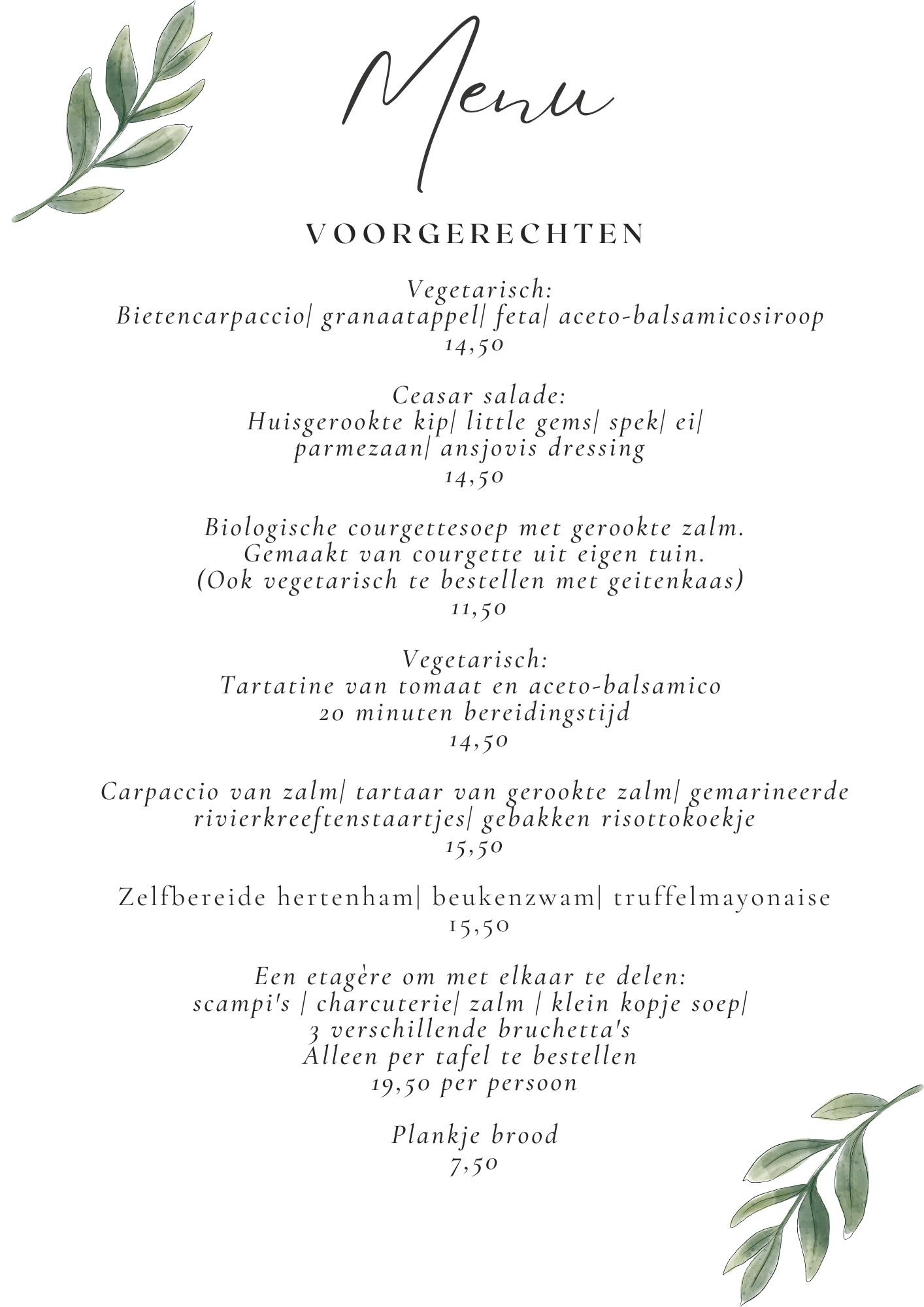 Menu

VOORGERECHTEN

Vegetarisch:
Bietencarpaccio| granaatappel| feta| aceto-balsamicosiroop
14,50

Ceasar salade:
Huisgerookte kip| little gems| spek| ei| parmezaan| ansjovis dressing
14,50

Biologische courgettesoep met gerookte zalm.
Gemaakt van courgette uit eigen tuin.
(Ook vegetarisch te bestellen met geitenkaas)
11,50

Vegetarisch:
Tartatine van tomaat en aceto-balsamico
20 minuten bereidingstijd
14,50

Carpaccio van zalm| tartaar van gerookte zalm| gemarineerde rivierkreeftenstaartjes| gebakken risottokoekje
15,50

Zelfbereide hertenham| beukenzwam| truffelmayonaise
15,50

Een etagère om met elkaar te delen:
scampi's | charcuterie| zalm | klein kopje soep| 3 verschillende bruchetta's
Alleen per tafel te bestellen
19,50 per persoon

Plankje brood
7,50